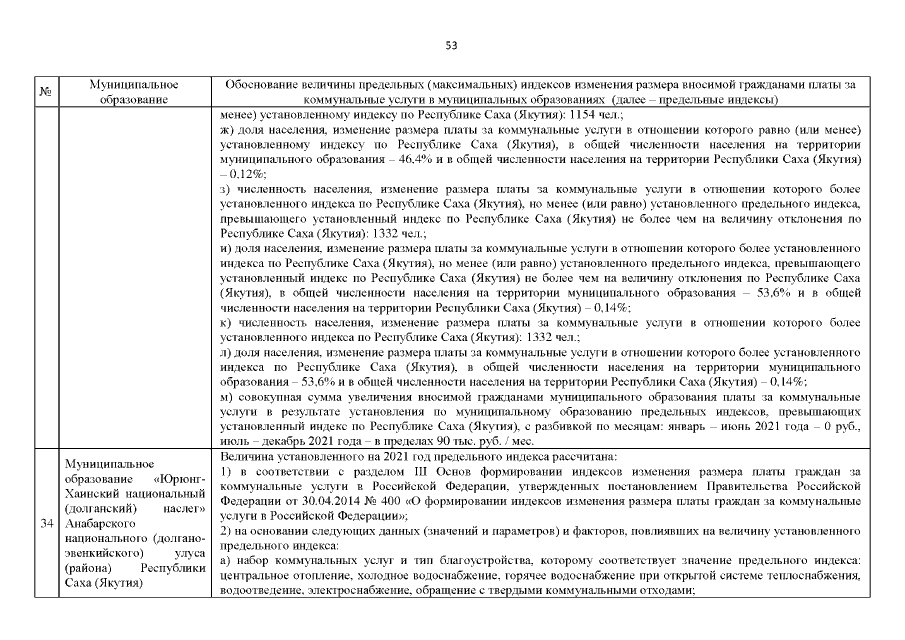 53

| № | Муниципальное образование | Обоснование величины предельных (максимальных) индексов изменения размера вносимой гражданами платы за коммунальные услуги в муниципальных образованиях (далее – предельные индексы) |
|---|---|---|
| | | менее) установленному индексу по Республике Саха (Якутия): 1154 чел.; ж) доля населения, изменение размера платы за коммунальные услуги в отношении которого равно (или менее) установленному индексу по Республике Саха (Якутия), в общей численности населения на территории муниципального образования – 46,4% и в общей численности населения на территории Республики Саха (Якутия) – 0,12%; з) численность населения, изменение размера платы за коммунальные услуги в отношении которого более установленного индекса по Республике Саха (Якутия), но менее (или равно) установленного предельного индекса, превышающего установленный индекс по Республике Саха (Якутия) не более чем на величину отклонения по Республике Саха (Якутия): 1332 чел.; и) доля населения, изменение размера платы за коммунальные услуги в отношении которого более установленного индекса по Республике Саха (Якутия), но менее (или равно) установленного предельного индекса, превышающего установленный индекс по Республике Саха (Якутия) не более чем на величину отклонения по Республике Саха (Якутия), в общей численности населения на территории муниципального образования – 53,6% и в общей численности населения на территории Республики Саха (Якутия) – 0,14%; к) численность населения, изменение размера платы за коммунальные услуги в отношении которого более установленного индекса по Республике Саха (Якутия): 1332 чел.; л) доля населения, изменение размера платы за коммунальные услуги в отношении которого более установленного индекса по Республике Саха (Якутия), в общей численности населения на территории муниципального образования – 53,6% и в общей численности населения на территории Республики Саха (Якутия) – 0,14%; м) совокупная сумма увеличения вносимой гражданами муниципального образования платы за коммунальные услуги в результате установления по муниципальному образованию предельных индексов, превышающих установленный индекс по Республике Саха (Якутия), с разбивкой по месяцам: январь – июнь 2021 года – 0 руб., июль – декабрь 2021 года – в пределах 90 тыс. руб. / мес. |
| 34 | Муниципальное образование «Юрюнг-Хаинский национальный (долганский) наслег» Анабарского национального (долгано-эвенкийского) улуса (района) Республики Саха (Якутия) | Величина установленного на 2021 год предельного индекса рассчитана: 1) в соответствии с разделом III Основ формировании индексов изменения размера платы граждан за коммунальные услуги в Российской Федерации, утвержденных постановлением Правительства Российской Федерации от 30.04.2014 № 400 «О формировании индексов изменения размера платы граждан за коммунальные услуги в Российской Федерации»; 2) на основании следующих данных (значений и параметров) и факторов, повлиявших на величину установленного предельного индекса: а) набор коммунальных услуг и тип благоустройства, которому соответствует значение предельного индекса: центральное отопление, холодное водоснабжение, горячее водоснабжение при открытой системе теплоснабжения, водоотведение, электроснабжение, обращение с твердыми коммунальными отходами; |